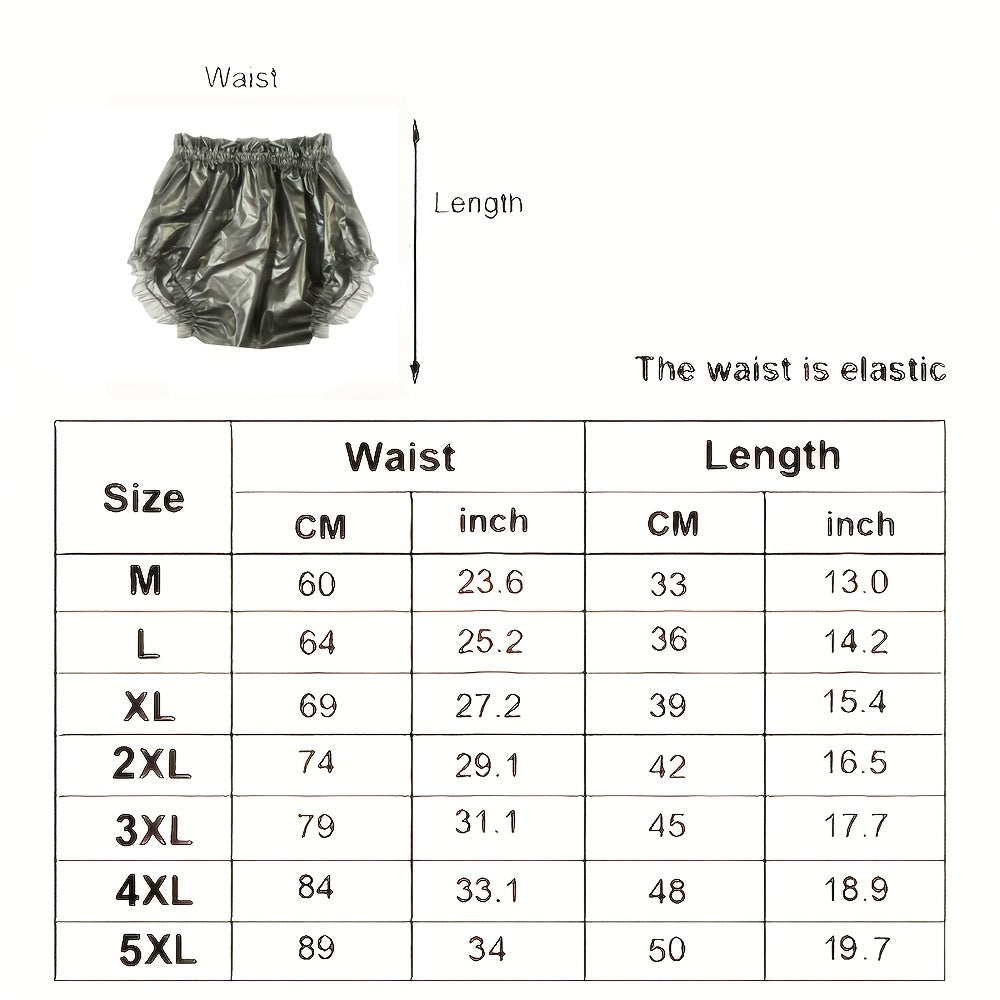 Waist

Length

The waist is elastic

| Size | Waist CM | Waist inch | Length CM | Length inch |
|---|---|---|---|---|
| M | 60 | 23.6 | 33 | 13.0 |
| L | 64 | 25.2 | 36 | 14.2 |
| XL | 69 | 27.2 | 39 | 15.4 |
| 2XL | 74 | 29.1 | 42 | 16.5 |
| 3XL | 79 | 31.1 | 45 | 17.7 |
| 4XL | 84 | 33.1 | 48 | 18.9 |
| 5XL | 89 | 34 | 50 | 19.7 |